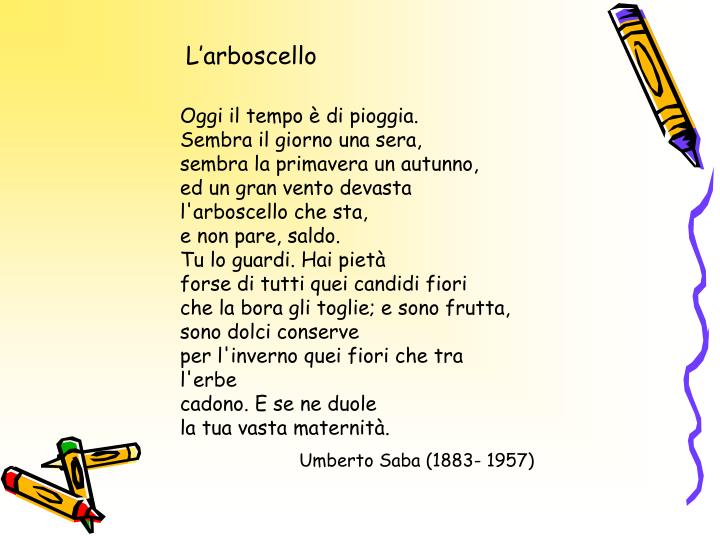 L’arboscello

Oggi il tempo è di pioggia.
Sembra il giorno una sera,
sembra la primavera un autunno,
ed un gran vento devasta
l'arboscello che sta,
e non pare, saldo.
Tu lo guardi. Hai pietà
forse di tutti quei candidi fiori
che la bora gli toglie; e sono frutta,
sono dolci conserve
per l'inverno quei fiori che tra
l'erbe
cadono. E se ne duole
la tua vasta maternità.

Umberto Saba (1883- 1957)